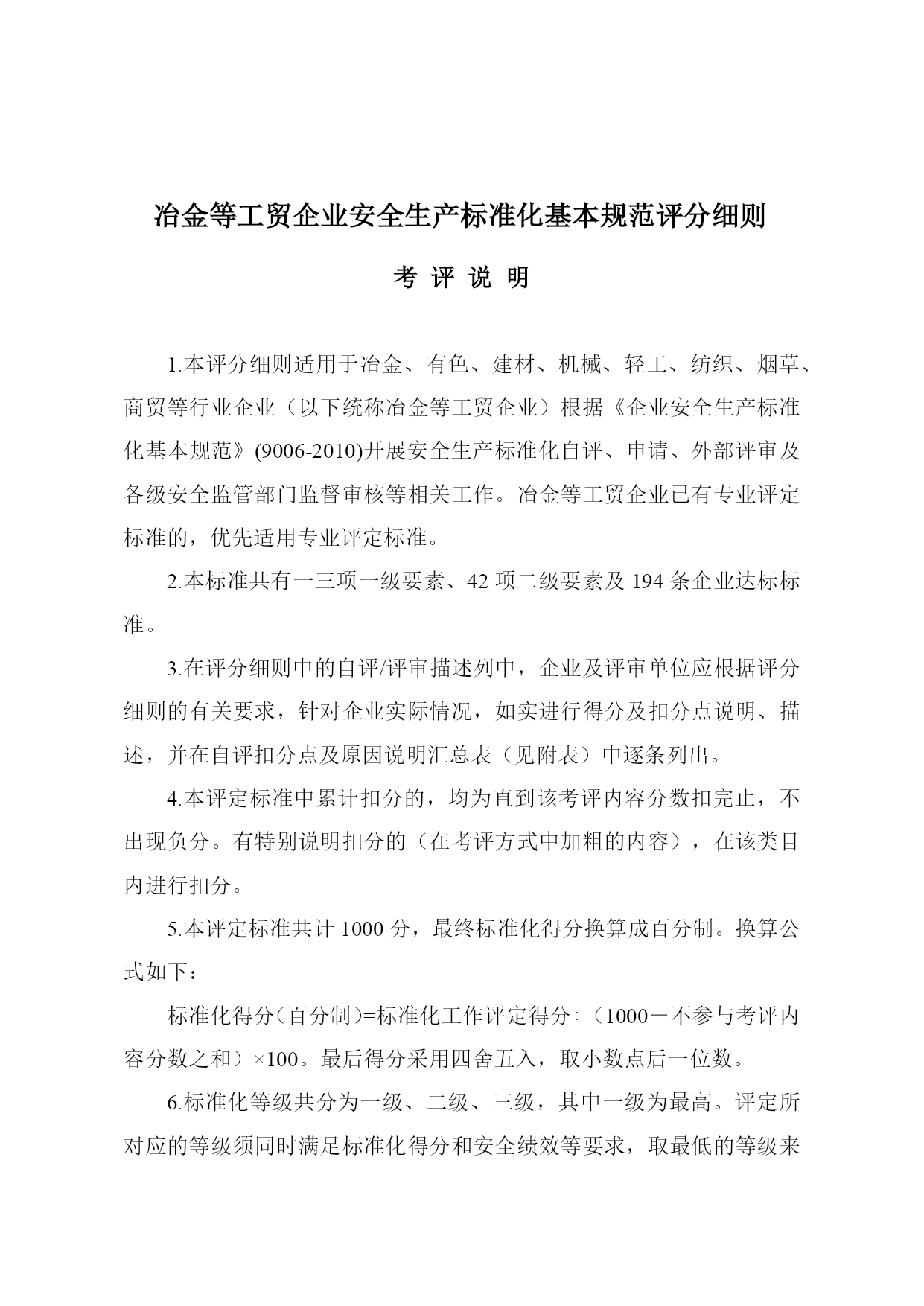 冶金等工贸企业安全生产标准化基本规范评分细则

考 评 说 明

1.本评分细则适用于冶金、有色、建材、机械、轻工、纺织、烟草、商贸等行业企业（以下统称冶金等工贸企业）根据《企业安全生产标准化基本规范》(9006-2010)开展安全生产标准化自评、申请、外部评审及各级安全监管部门监督审核等相关工作。冶金等工贸企业已有专业评定标准的，优先适用专业评定标准。

2.本标准共有一三项一级要素、42 项二级要素及 194 条企业达标标准。

3.在评分细则中的自评/评审描述列中，企业及评审单位应根据评分细则的有关要求，针对企业实际情况，如实进行得分及扣分点说明、描述，并在自评扣分点及原因说明汇总表（见附表）中逐条列出。

4.本评定标准中累计扣分的，均为直到该考评内容分数扣完止，不出现负分。有特别说明扣分的（在考评方式中加粗的内容），在该类目内进行扣分。

5.本评定标准共计 1000 分，最终标准化得分换算成百分制。换算公式如下：

标准化得分（百分制）=标准化工作评定得分÷（1000－不参与考评内容分数之和）×100。最后得分采用四舍五入，取小数点后一位数。

6.标准化等级共分为一级、二级、三级，其中一级为最高。评定所对应的等级须同时满足标准化得分和安全绩效等要求，取最低的等级来